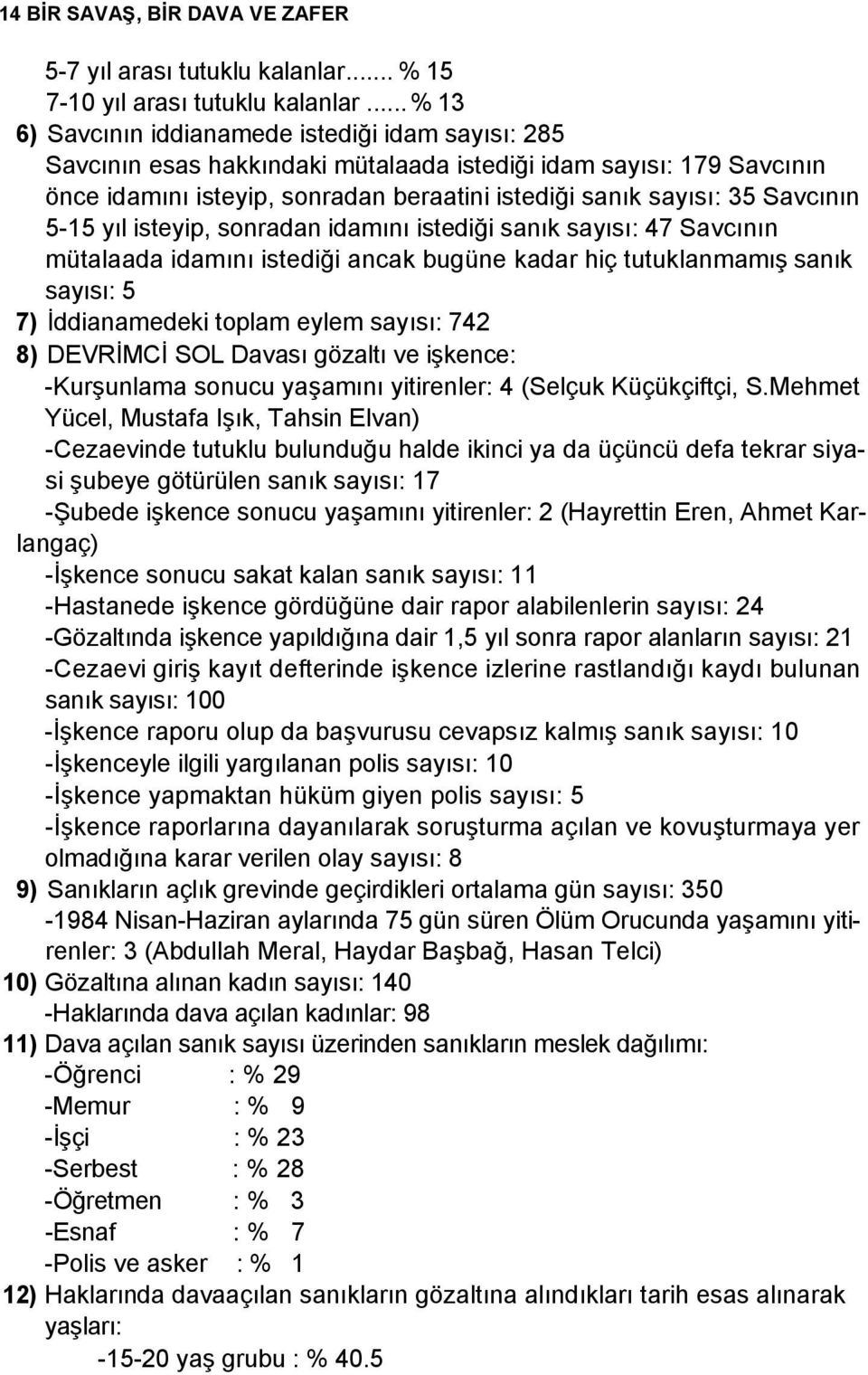 14 BİR SAVAŞ, BİR DAVA VE ZAFER

5-7 yıl arası tutuklu kalanlar....... % 15
7-10 yıl arası tutuklu kalanlar ...... % 13
6) Savcının iddianamede istediği idam sayısı: 285
Savcının esas hakkındaki mütalaada istediği idam sayısı: 179 Savcının önce idamını isteyip, sonradan beraatini istediği sanık sayısı: 35 Savcının 5-15 yıl isteyip, sonradan idamını istediği sanık sayısı: 47 Savcının mütalaada idamını istediği ancak bugüne kadar hiç tutuklanmamış sanık sayısı: 5
7) İddianamedeki toplam eylem sayısı: 742
8) DEVRİMCİ SOL Davası gözaltı ve işkence:
-Kurşunlama sonucu yaşamını yitirenler: 4 (Selçuk Küçükçiftçi, S.Mehmet Yücel, Mustafa Işık, Tahsin Elvan)
-Cezaevinde tutuklu bulunduğu halde ikinci ya da üçüncü defa tekrar siyasi şubeye götürülen sanık sayısı: 17
-Şubede işkence sonucu yaşamını yitirenler: 2 (Hayrettin Eren, Ahmet Karlangaç)
-İşkence sonucu sakat kalan sanık sayısı: 11
-Hastanede işkence gördüğüne dair rapor alabilenlerin sayısı: 24
-Gözaltında işkence yapıldığına dair 1,5 yıl sonra rapor alanların sayısı: 21
-Cezaevi giriş kayıt defterinde işkence izlerine rastlandığı kaydı bulunan sanık sayısı: 100
-İşkence raporu olup da başvurusu cevapsız kalmış sanık sayısı: 10
-İşkenceyle ilgili yargılanan polis sayısı: 10
-İşkence yapmaktan hüküm giyen polis sayısı: 5
-İşkence raporlarına dayanılarak soruşturma açılan ve kovuşturmaya yer olmadığına karar verilen olay sayısı: 8
9) Sanıkların açlık grevinde geçirdikleri ortalama gün sayısı: 350
-1984 Nisan-Haziran aylarında 75 gün süren Ölüm Orucunda yaşamını yitirenler: 3 (Abdullah Meral, Haydar Başbağ, Hasan Telci)
10) Gözaltına alınan kadın sayısı: 140
-Haklarında dava açılan kadınlar: 98
11) Dava açılan sanık sayısı üzerinden sanıkların meslek dağılımı:
-Öğrenci : % 29
-Memur : % 9
-İşçi : % 23
-Serbest : % 28
-Öğretmen : % 3
-Esnaf : % 7
-Polis ve asker : % 1
12) Haklarında davaaçılan sanıkların gözaltına alındıkları tarih esas alınarak yaşları:
-15-20 yaş grubu : % 40.5